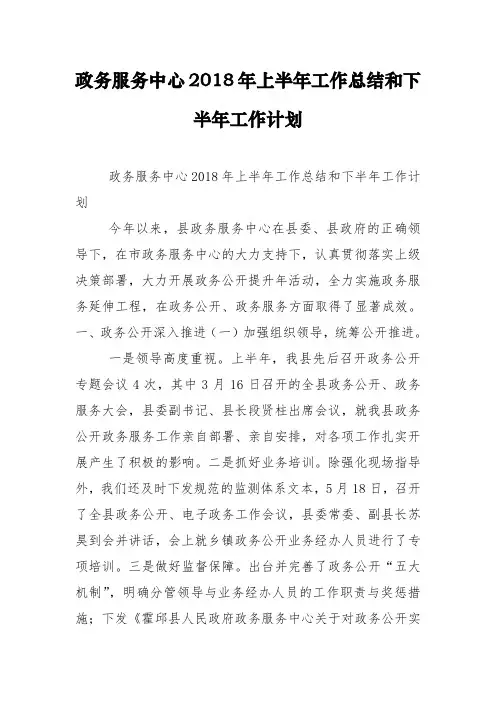 政务服务中心2018年上半年工作总结和下半年工作计划

政务服务中心2018年上半年工作总结和下半年工作计划

今年以来，县政务服务中心在县委、县政府的正确领导下，在市政务服务中心的大力支持下，认真贯彻落实上级决策部署，大力开展政务公开提升年活动，全力实施政务服务延伸工程，在政务公开、政务服务方面取得了显著成效。一、政务公开深入推进（一）加强组织领导，统筹公开推进。

一是领导高度重视。上半年，我县先后召开政务公开专题会议4次，其中3月16日召开的全县政务公开、政务服务大会，县委副书记、县长段贤柱出席会议，就我县政务公开政务服务工作亲自部署、亲自安排，对各项工作扎实开展产生了积极的影响。二是抓好业务培训。除强化现场指导外，我们还及时下发规范的监测体系文本，5月18日，召开了全县政务公开、电子政务工作会议，县委常委、副县长苏昊到会并讲话，会上就乡镇政务公开业务经办人员进行了专项培训。三是做好监督保障。出台并完善了政务公开“五大机制”，明确分管领导与业务经办人员的工作职责与奖惩措施；下发《霍邱县人民政府政务服务中心关于对政务公开实